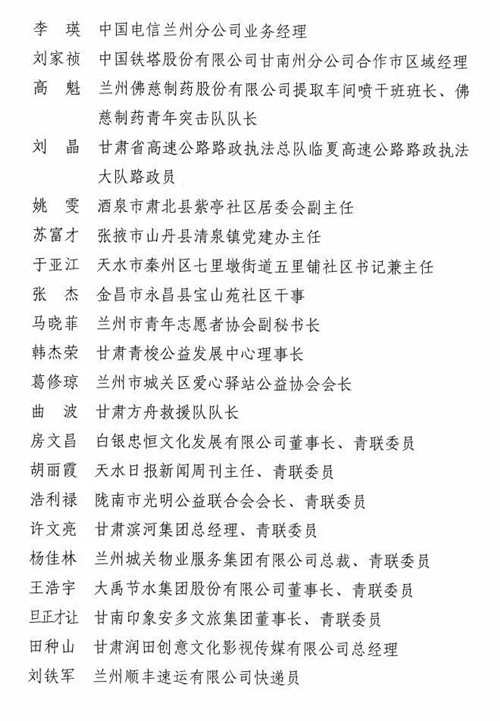 李　瑛　中国电信兰州分公司业务经理
刘家祯　中国铁塔股份有限公司甘南州分公司合作市区域经理
高　魁　兰州佛慈制药股份有限公司提取车间喷干班班长、佛慈制药青年突击队队长
刘　晶　甘肃省高速公路路政执法总队临夏高速公路路政执法大队路政员
姚　雯　酒泉市肃北县紫亭社区居委会副主任
苏富才　张掖市山丹县清泉镇党建办主任
于亚江　天水市秦州区七里墩街道五里铺社区书记兼主任
张　杰　金昌市永昌县宝山苑社区干事
马晓菲　兰州市青年志愿者协会副秘书长
韩杰荣　甘肃青梭公益发展中心理事长
葛修琼　兰州市城关区爱心驿站公益协会会长
曲　波　甘肃方舟救援队队长
房文昌　白银忠恒文化发展有限公司董事长、青联委员
胡丽霞　天水日报新闻周刊主任、青联委员
浩利禄　陇南市光明公益联合会会长、青联委员
许文亮　甘肃滨河集团总经理、青联委员
杨佳林　兰州城关物业服务集团有限公司总裁、青联委员
王浩宇　大禹节水集团股份有限公司董事长、青联委员
旦正才让　甘南印象安多文旅集团董事长、青联委员
田种山　甘肃润田创意文化影视传媒有限公司总经理
刘铁军　兰州顺丰速运有限公司快递员